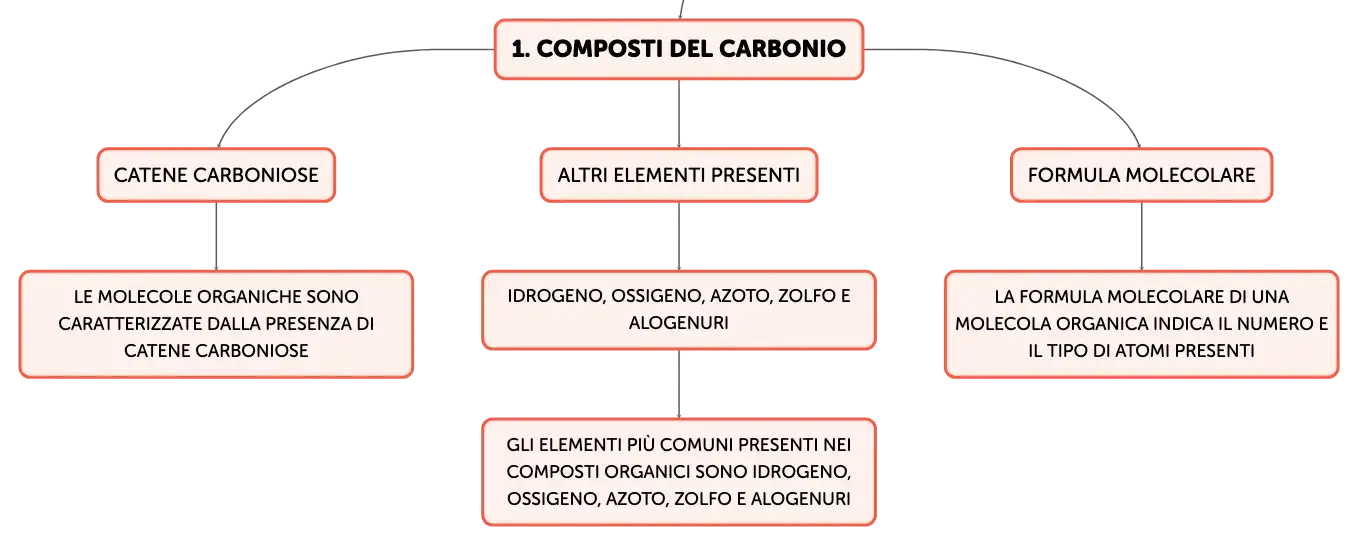 1. COMPOSTI DEL CARBONIO

CATENE CARBONIOSE

LE MOLECOLE ORGANICHE SONO CARATTERIZZATE DALLA PRESENZA DI CATENE CARBONIOSE

ALTRI ELEMENTI PRESENTI

IDROGENO, OSSIGENO, AZOTO, ZOLFO E ALOGENURI

GLI ELEMENTI PIÙ COMUNI PRESENTI NEI COMPOSTI ORGANICI SONO IDROGENO, OSSIGENO, AZOTO, ZOLFO E ALOGENURI

FORMULA MOLECOLARE

LA FORMULA MOLECOLARE DI UNA MOLECOLA ORGANICA INDICA IL NUMERO E IL TIPO DI ATOMI PRESENTI